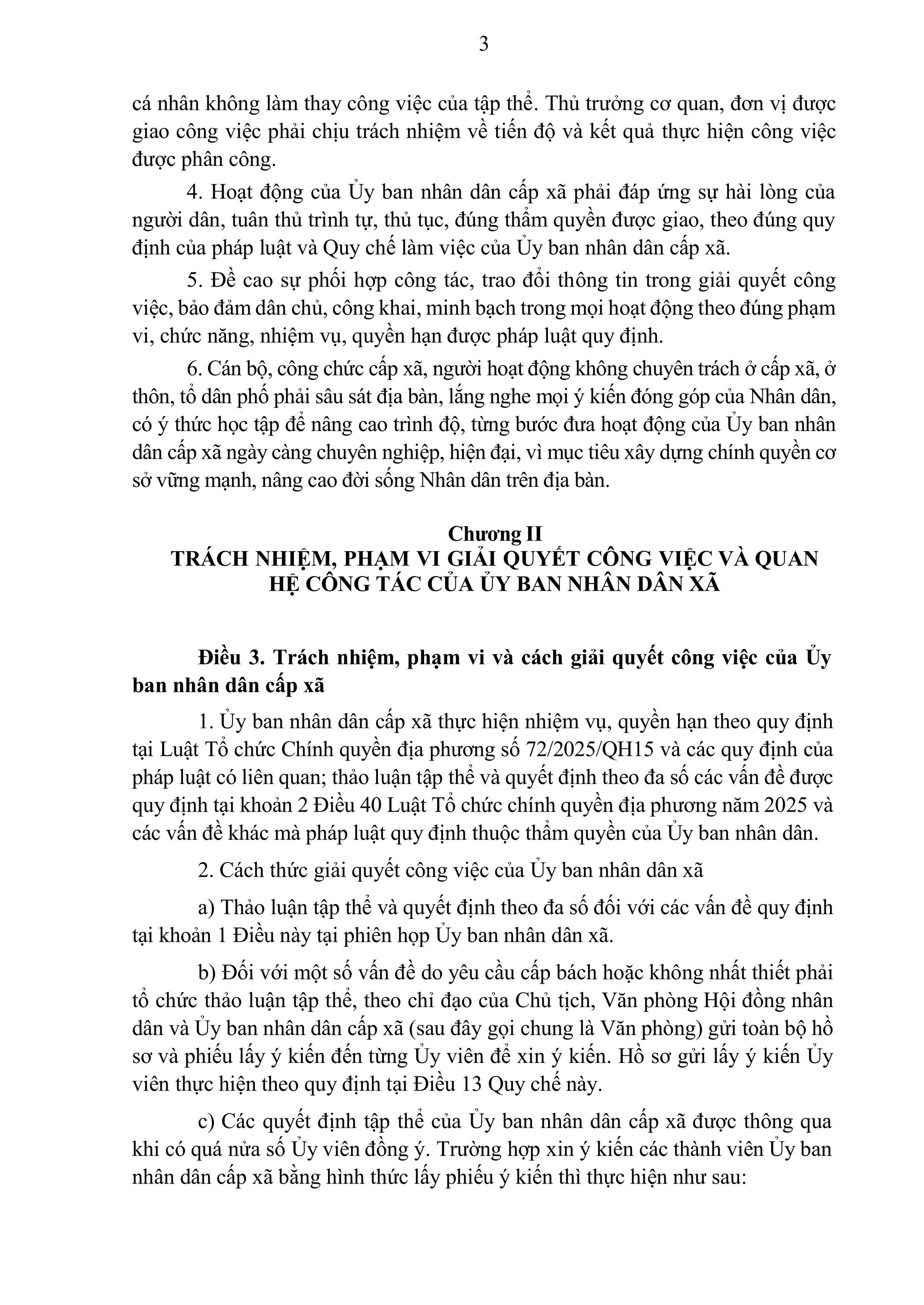 3

cá nhân không làm thay công việc của tập thể. Thủ trưởng cơ quan, đơn vị được giao công việc phải chịu trách nhiệm về tiến độ và kết quả thực hiện công việc được phân công.

4. Hoạt động của Ủy ban nhân dân cấp xã phải đáp ứng sự hài lòng của người dân, tuân thủ trình tự, thủ tục, đúng thẩm quyền được giao, theo đúng quy định của pháp luật và Quy chế làm việc của Ủy ban nhân dân cấp xã.

5. Đề cao sự phối hợp công tác, trao đổi thông tin trong giải quyết công việc, bảo đảm dân chủ, công khai, minh bạch trong mọi hoạt động theo đúng phạm vi, chức năng, nhiệm vụ, quyền hạn được pháp luật quy định.

6. Cán bộ, công chức cấp xã, người hoạt động không chuyên trách ở cấp xã, ở thôn, tổ dân phố phải sâu sát địa bàn, lắng nghe mọi ý kiến đóng góp của Nhân dân, có ý thức học tập để nâng cao trình độ, từng bước đưa hoạt động của Ủy ban nhân dân cấp xã ngày càng chuyên nghiệp, hiện đại, vì mục tiêu xây dựng chính quyền cơ sở vững mạnh, nâng cao đời sống Nhân dân trên địa bàn.

Chương II
TRÁCH NHIỆM, PHẠM VI GIẢI QUYẾT CÔNG VIỆC VÀ QUAN HỆ CÔNG TÁC CỦA ỦY BAN NHÂN DÂN XÃ

Điều 3. Trách nhiệm, phạm vi và cách giải quyết công việc của Ủy ban nhân dân cấp xã

1. Ủy ban nhân dân cấp xã thực hiện nhiệm vụ, quyền hạn theo quy định tại Luật Tổ chức Chính quyền địa phương số 72/2025/QH15 và các quy định của pháp luật có liên quan; thảo luận tập thể và quyết định theo đa số các vấn đề được quy định tại khoản 2 Điều 40 Luật Tổ chức chính quyền địa phương năm 2025 và các vấn đề khác mà pháp luật quy định thuộc thẩm quyền của Ủy ban nhân dân.

2. Cách thức giải quyết công việc của Ủy ban nhân dân xã

a) Thảo luận tập thể và quyết định theo đa số đối với các vấn đề quy định tại khoản 1 Điều này tại phiên họp Ủy ban nhân dân xã.

b) Đối với một số vấn đề do yêu cầu cấp bách hoặc không nhất thiết phải tổ chức thảo luận tập thể, theo chỉ đạo của Chủ tịch, Văn phòng Hội đồng nhân dân và Ủy ban nhân dân cấp xã (sau đây gọi chung là Văn phòng) gửi toàn bộ hồ sơ và phiếu lấy ý kiến đến từng Ủy viên để xin ý kiến. Hồ sơ gửi lấy ý kiến Ủy viên thực hiện theo quy định tại Điều 13 Quy chế này.

c) Các quyết định tập thể của Ủy ban nhân dân cấp xã được thông qua khi có quá nửa số Ủy viên đồng ý. Trường hợp xin ý kiến các thành viên Ủy ban nhân dân cấp xã bằng hình thức lấy phiếu ý kiến thì thực hiện như sau: